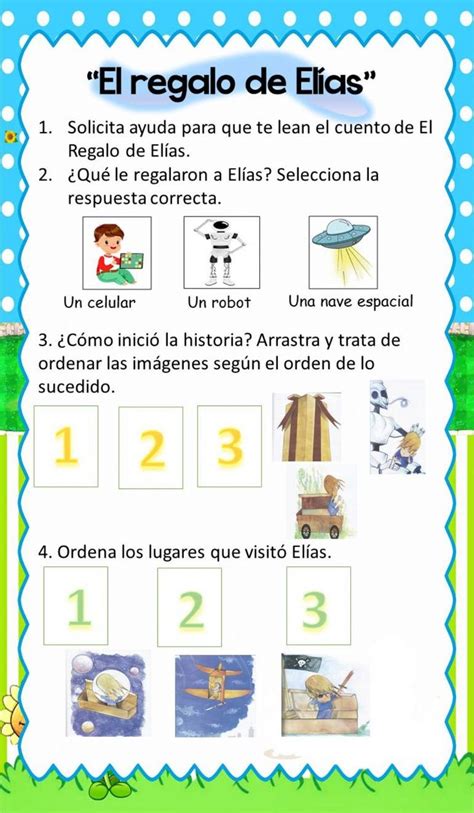 “El regalo de Elías”

1. Solicita ayuda para que te lean el cuento de El Regalo de Elías.
2. ¿Qué le regalaron a Elías? Selecciona la respuesta correcta.

Un celular
Un robot
Una nave espacial

3. ¿Cómo inició la historia? Arrastra y trata de ordenar las imágenes según el orden de lo sucedido.

1
2
3

4. Ordena los lugares que visitó Elías.

1
2
3